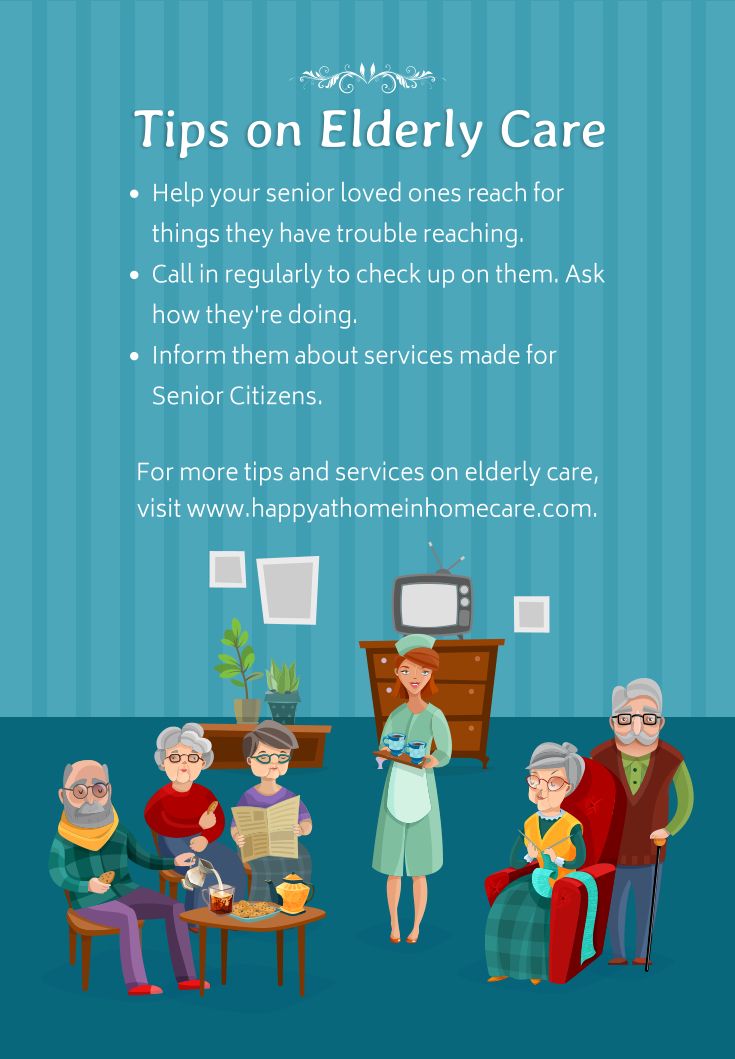 Tips on Elderly Care

• Help your senior loved ones reach for things they have trouble reaching.
• Call in regularly to check up on them. Ask how they're doing.
• Inform them about services made for Senior Citizens.

For more tips and services on elderly care, visit www.happyathomeinhomecare.com.